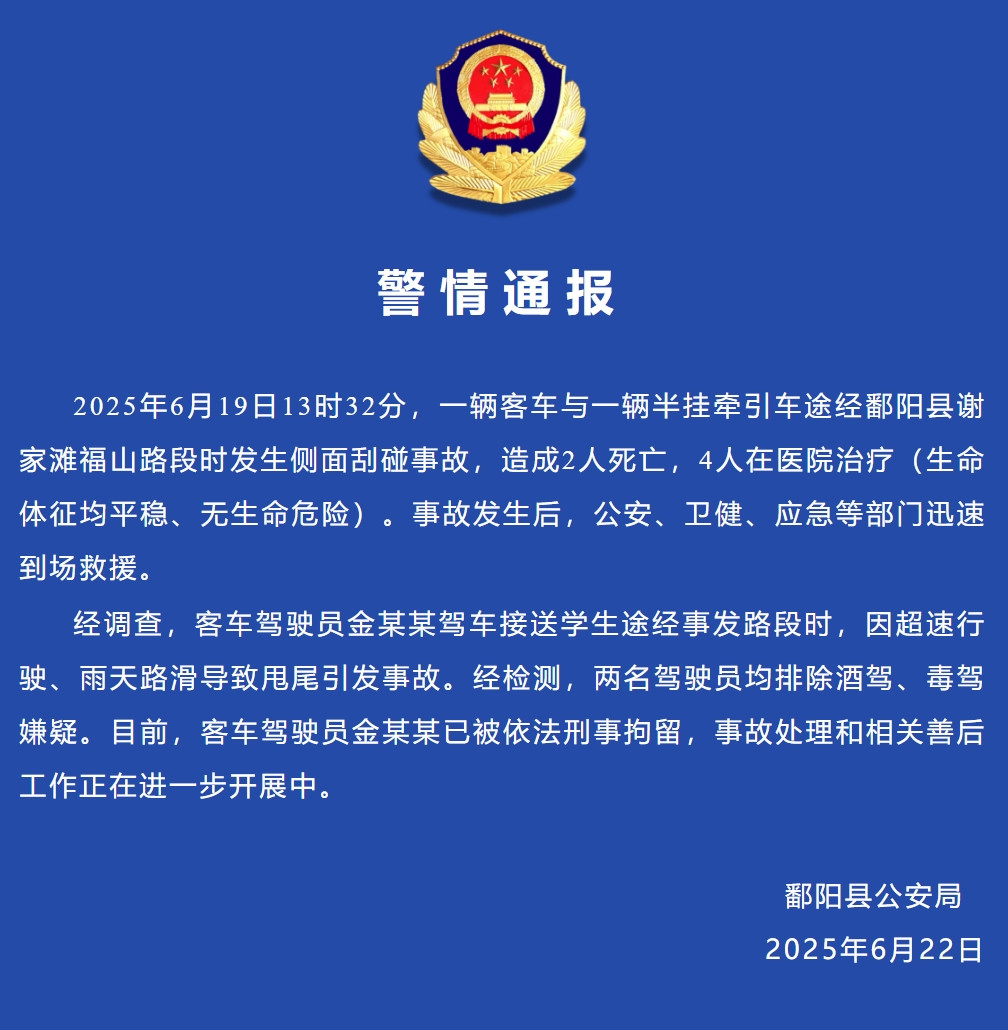 警情通报

2025年6月19日13时32分，一辆客车与一辆半挂牵引车途经鄱阳县谢家滩福山路段时发生侧面刮碰事故，造成2人死亡，4人在医院治疗（生命体征均平稳、无生命危险）。事故发生后，公安、卫健、应急等部门迅速到场救援。

经调查，客车驾驶员金某某驾车接送学生途经事发路段时，因超速行驶、雨天路滑导致甩尾引发事故。经检测，两名驾驶员均排除酒驾、毒驾嫌疑。目前，客车驾驶员金某某已被依法刑事拘留，事故处理和相关善后工作正在进一步开展中。

鄱阳县公安局
2025年6月22日